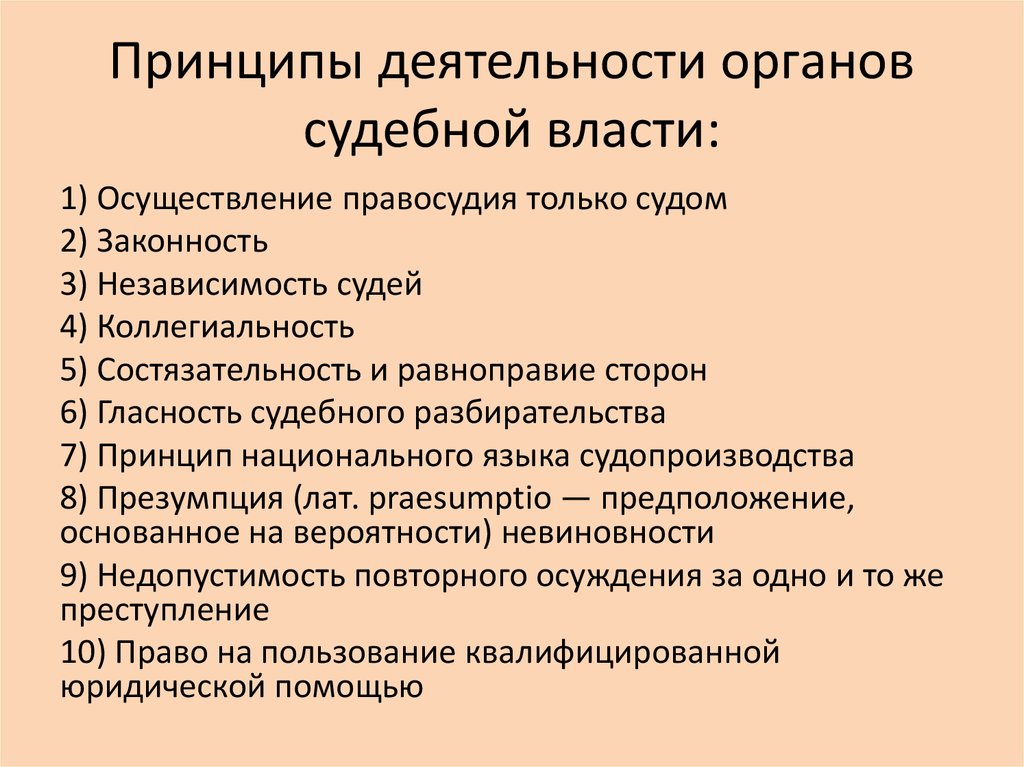 Принципы деятельности органов судебной власти:

1) Осуществление правосудия только судом
2) Законность
3) Независимость судей
4) Коллегиальность
5) Состязательность и равноправие сторон
6) Гласность судебного разбирательства
7) Принцип национального языка судопроизводства
8) Презумпция (лат. praesumptio — предположение, основанное на вероятности) невиновности
9) Недопустимость повторного осуждения за одно и то же преступление
10) Право на пользование квалифицированной юридической помощью